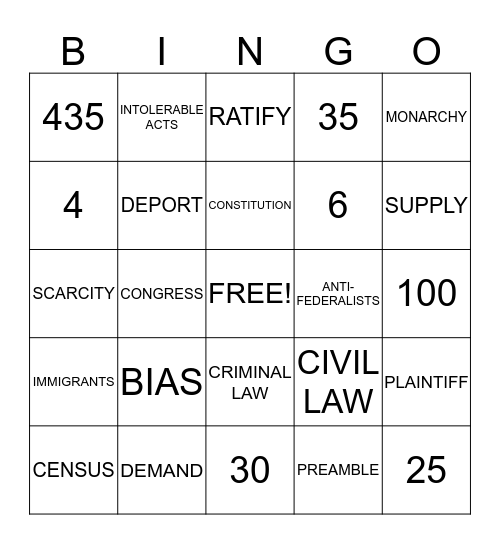 | B | I | N | G | O |
|---|---|---|---|---|
| 435 | INTOLERABLE ACTS | RATIFY | 35 | MONARCHY |
| 4 | DEPORT | CONSTITUTION | 6 | SUPPLY |
| SCARCITY | CONGRESS | FREE! | ANTI-FEDERALISTS | 100 |
| IMMIGRANTS | BIAS | CRIMINAL LAW | CIVIL LAW | PLAINTIFF |
| CENSUS | DEMAND | 30 | PREAMBLE | 25 |